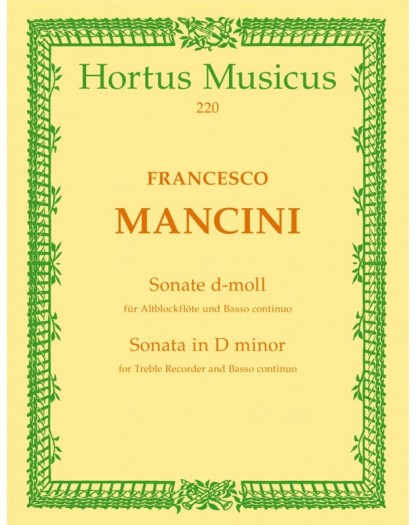 Hortus Musicus
220

FRANCESCO
MANCINI

Sonate d-moll
für Altblockflöte und Basso continuo
Sonata in D minor
for Treble Recorder and Basso continuo